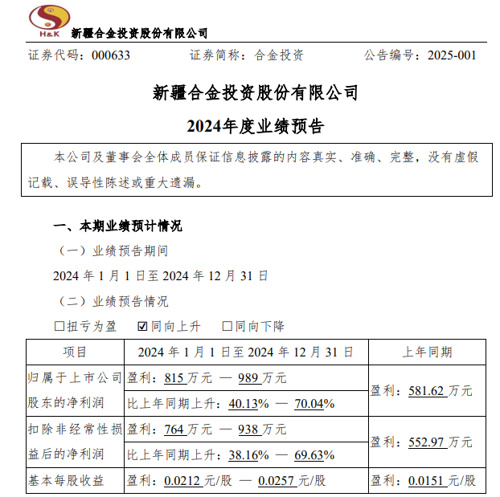 H&K 新疆合金投资股份有限公司

证券代码：000633　　证券简称：合金投资　　公告编号：2025-001

新疆合金投资股份有限公司
2024年度业绩预告

本公司及董事会全体成员保证信息披露的内容真实、准确、完整，没有虚假记载、误导性陈述或重大遗漏。

一、本期业绩预计情况

（一）业绩预告期间

2024 年 1 月 1 日至 2024 年 12 月 31 日

（二）业绩预告情况

☐扭亏为盈　☑同向上升　☐同向下降

| 项目 | 2024 年 1 月 1 日至 2024 年 12 月 31 日 | 上年同期 |
|---|---|---|
| 归属于上市公司股东的净利润 | 盈利：815 万元 — 989 万元 | 盈利：581.62 万元 |
| | 比上年同期上升：40.13% — 70.04% | |
| 扣除非经常性损益后的净利润 | 盈利：764 万元 — 938 万元 | 盈利：552.97 万元 |
| | 比上年同期上升：38.16% — 69.63% | |
| 基本每股收益 | 盈利：0.0212 元/股 — 0.0257 元/股 | 盈利：0.0151 元/股 |